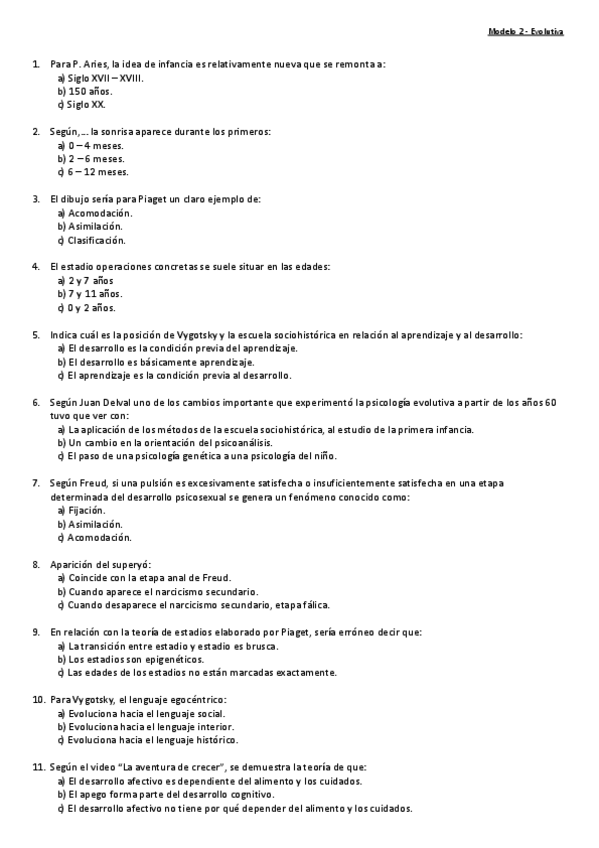 Modelo 2 - Evolutiva

1. Para P. Aries, la idea de infancia es relativamente nueva que se remonta a:
a) Siglo XVII – XVIII.
b) 150 años.
c) Siglo XX.

2. Según,… la sonrisa aparece durante los primeros:
a) 0 – 4 meses.
b) 2 – 6 meses.
c) 6 – 12 meses.

3. El dibujo sería para Piaget un claro ejemplo de:
a) Acomodación.
b) Asimilación.
c) Clasificación.

4. El estadio operaciones concretas se suele situar en las edades:
a) 2 y 7 años
b) 7 y 11 años.
c) 0 y 2 años.

5. Indica cuál es la posición de Vygotsky y la escuela sociohistórica en relación al aprendizaje y al desarrollo:
a) El desarrollo es la condición previa del aprendizaje.
b) El desarrollo es básicamente aprendizaje.
c) El aprendizaje es la condición previa al desarrollo.

6. Según Juan Delval uno de los cambios importante que experimentó la psicología evolutiva a partir de los años 60 tuvo que ver con:
a) La aplicación de los métodos de la escuela sociohistórica, al estudio de la primera infancia.
b) Un cambio en la orientación del psicoanálisis.
c) El paso de una psicología genética a una psicología del niño.

7. Según Freud, si una pulsión es excesivamente satisfecha o insuficientemente satisfecha en una etapa determinada del desarrollo psicosexual se genera un fenómeno conocido como:
a) Fijación.
b) Asimilación.
c) Acomodación.

8. Aparición del superyó:
a) Coincide con la etapa anal de Freud.
b) Cuando aparece el narcicismo secundario.
c) Cuando desaparece el narcicismo secundario, etapa fálica.

9. En relación con la teoría de estadios elaborado por Piaget, sería erróneo decir que:
a) La transición entre estadio y estadio es brusca.
b) Los estadios son epigenéticos.
c) Las edades de los estadios no están marcadas exactamente.

10. Para Vygotsky, el lenguaje egocéntrico:
a) Evoluciona hacia el lenguaje social.
b) Evoluciona hacia el lenguaje interior.
c) Evoluciona hacia el lenguaje histórico.

11. Según el video "La aventura de crecer", se demuestra la teoría de que:
a) El desarrollo afectivo es dependiente del alimento y los cuidados.
b) El apego forma parte del desarrollo cognitivo.
c) El desarrollo afectivo no tiene por qué depender del alimento y los cuidados.